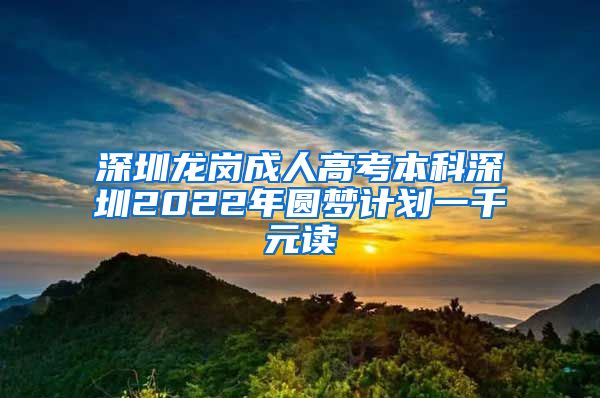 深圳龙岗成人高考本科深圳2022年圆梦计划一千元读